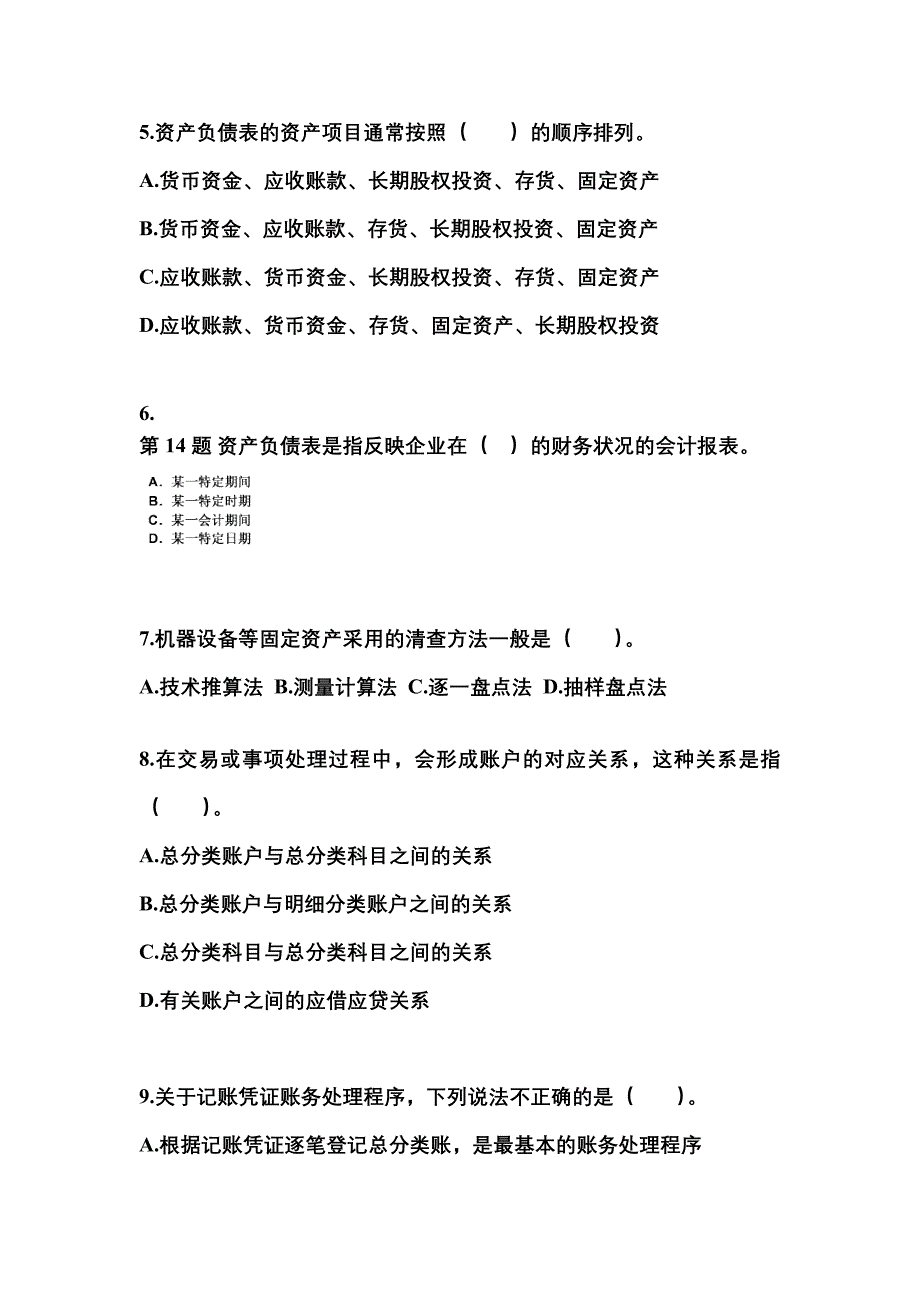 5.资产负债表的资产项目通常按照（　　）的顺序排列。

A.货币资金、应收账款、长期股权投资、存货、固定资产

B.货币资金、应收账款、存货、长期股权投资、固定资产

C.应收账款、货币资金、长期股权投资、存货、固定资产

D.应收账款、货币资金、存货、固定资产、长期股权投资

6.
第 14 题 资产负债表是指反映企业在（　）的财务状况的会计报表。

A. 某一特定期间
B. 某一特定时期
C. 某一会计期间
D. 某一特定日期

7.机器设备等固定资产采用的清查方法一般是（　　）。

A.技术推算法 B.测量计算法 C.逐一盘点法 D.抽样盘点法

8.在交易或事项处理过程中，会形成账户的对应关系，这种关系是指（　　）。

A.总分类账户与总分类科目之间的关系

B.总分类账户与明细分类账户之间的关系

C.总分类科目与总分类科目之间的关系

D.有关账户之间的应借应贷关系

9.关于记账凭证账务处理程序，下列说法不正确的是（　　）。

A.根据记账凭证逐笔登记总分类账，是最基本的账务处理程序